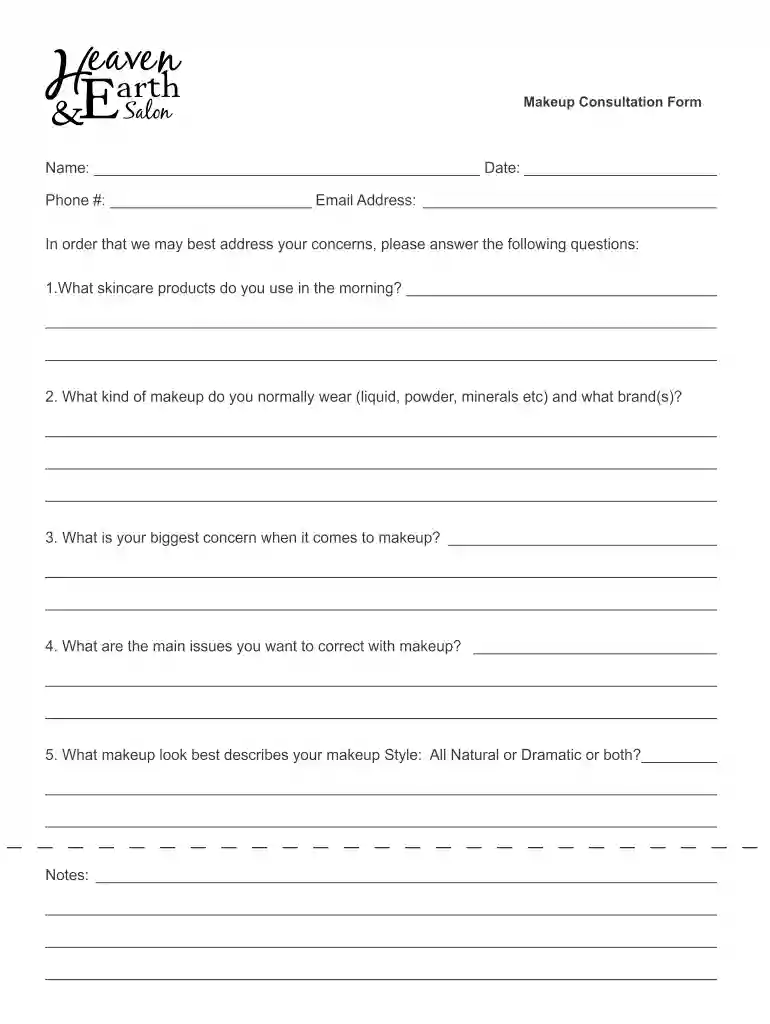 Heaven
& Earth
Salon

Makeup Consultation Form

Name: ____ Date: ____

Phone #: ____ Email Address: ____

In order that we may best address your concerns, please answer the following questions:

1.What skincare products do you use in the morning? ____

____

____

2. What kind of makeup do you normally wear (liquid, powder, minerals etc) and what brand(s)?

____

____

____

3. What is your biggest concern when it comes to makeup? ____

____

____

4. What are the main issues you want to correct with makeup? ____

____

____

5. What makeup look best describes your makeup Style: All Natural or Dramatic or both?____

____

____

Notes: ____

____

____

____